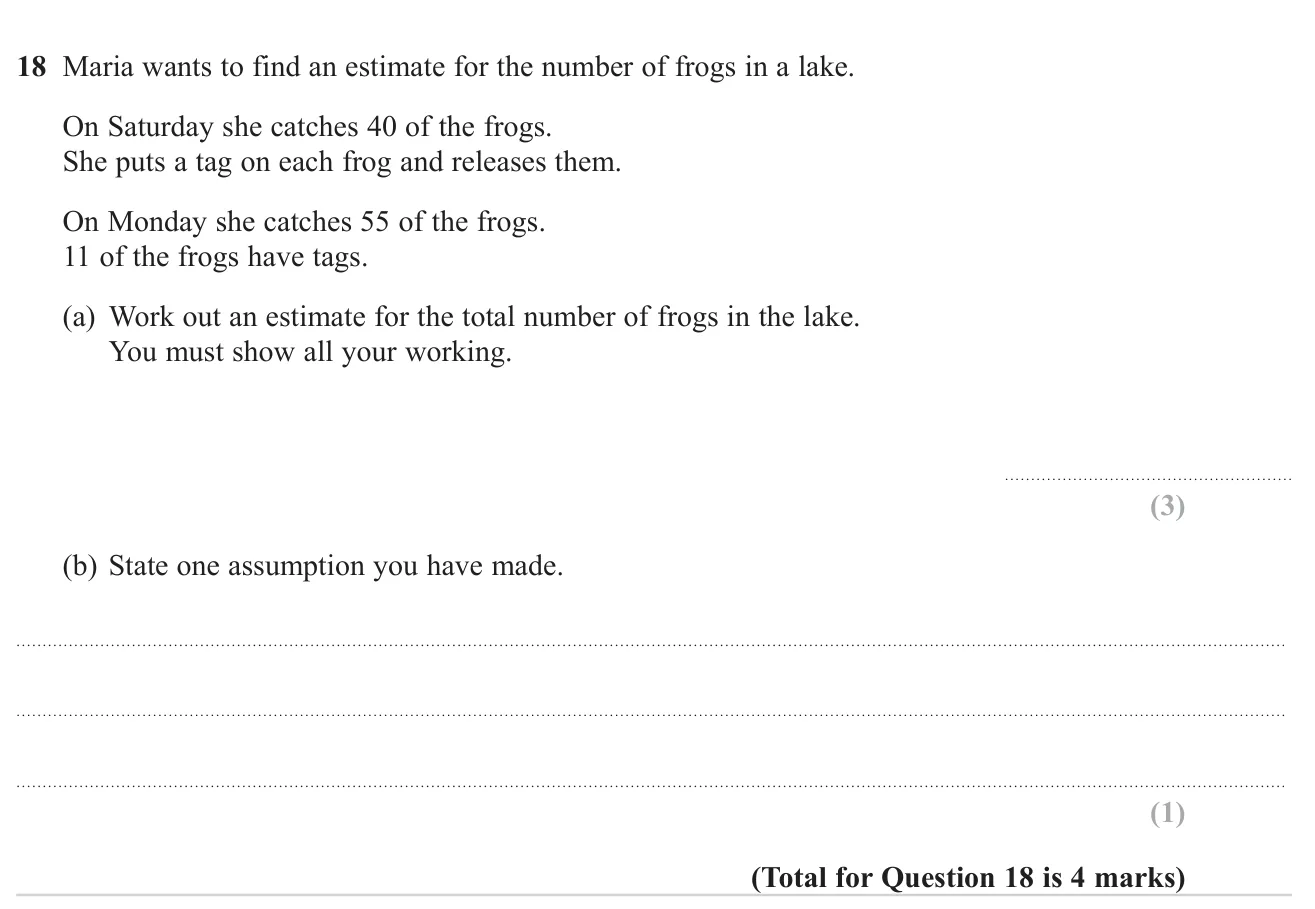 18 Maria wants to find an estimate for the number of frogs in a lake.

On Saturday she catches 40 of the frogs.
She puts a tag on each frog and releases them.

On Monday she catches 55 of the frogs.
11 of the frogs have tags.

(a) Work out an estimate for the total number of frogs in the lake.
You must show all your working.

____

(3)

(b) State one assumption you have made.

____

____

____

(1)

(Total for Question 18 is 4 marks)